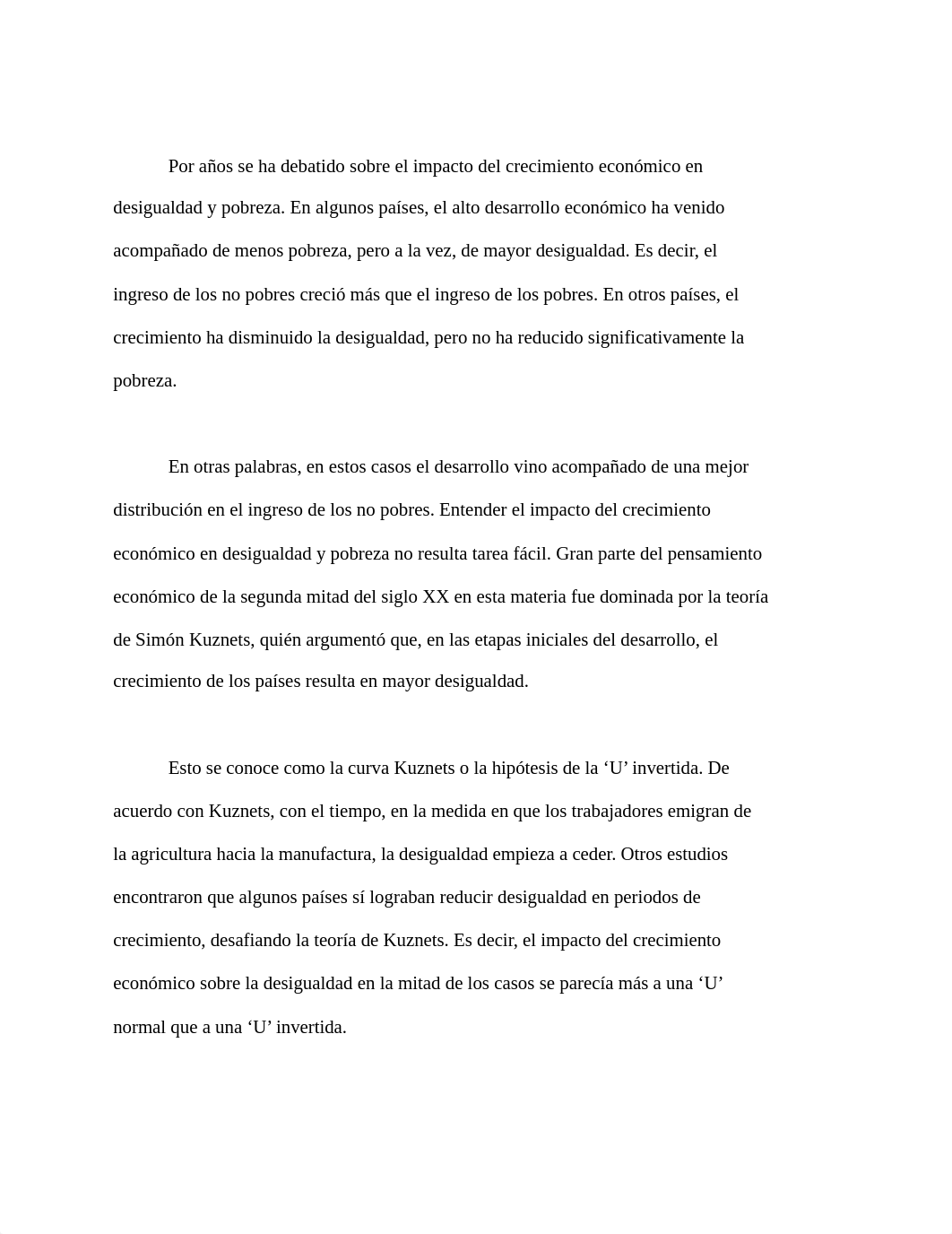 Por años se ha debatido sobre el impacto del crecimiento económico en desigualdad y pobreza. En algunos países, el alto desarrollo económico ha venido acompañado de menos pobreza, pero a la vez, de mayor desigualdad. Es decir, el ingreso de los no pobres creció más que el ingreso de los pobres. En otros países, el crecimiento ha disminuido la desigualdad, pero no ha reducido significativamente la pobreza.

En otras palabras, en estos casos el desarrollo vino acompañado de una mejor distribución en el ingreso de los no pobres. Entender el impacto del crecimiento económico en desigualdad y pobreza no resulta tarea fácil. Gran parte del pensamiento económico de la segunda mitad del siglo XX en esta materia fue dominada por la teoría de Simón Kuznets, quién argumentó que, en las etapas iniciales del desarrollo, el crecimiento de los países resulta en mayor desigualdad.

Esto se conoce como la curva Kuznets o la hipótesis de la ‘U’ invertida. De acuerdo con Kuznets, con el tiempo, en la medida en que los trabajadores emigran de la agricultura hacia la manufactura, la desigualdad empieza a ceder. Otros estudios encontraron que algunos países sí lograban reducir desigualdad en periodos de crecimiento, desafiando la teoría de Kuznets. Es decir, el impacto del crecimiento económico sobre la desigualdad en la mitad de los casos se parecía más a una ‘U’ normal que a una ‘U’ invertida.